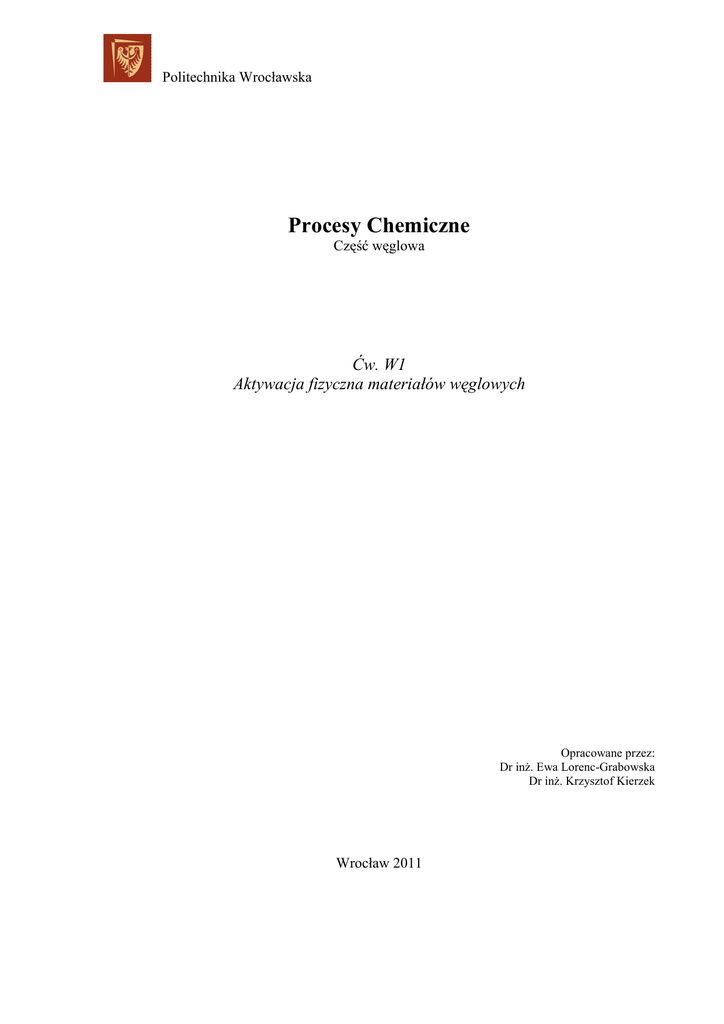 Politechnika Wrocławska

Procesy Chemiczne
Część węglowa

Ćw. W1
Aktywacja fizyczna materiałów węglowych

Opracowane przez:
Dr inż. Ewa Lorenc-Grabowska
Dr inż. Krzysztof Kierzek

Wrocław 2011